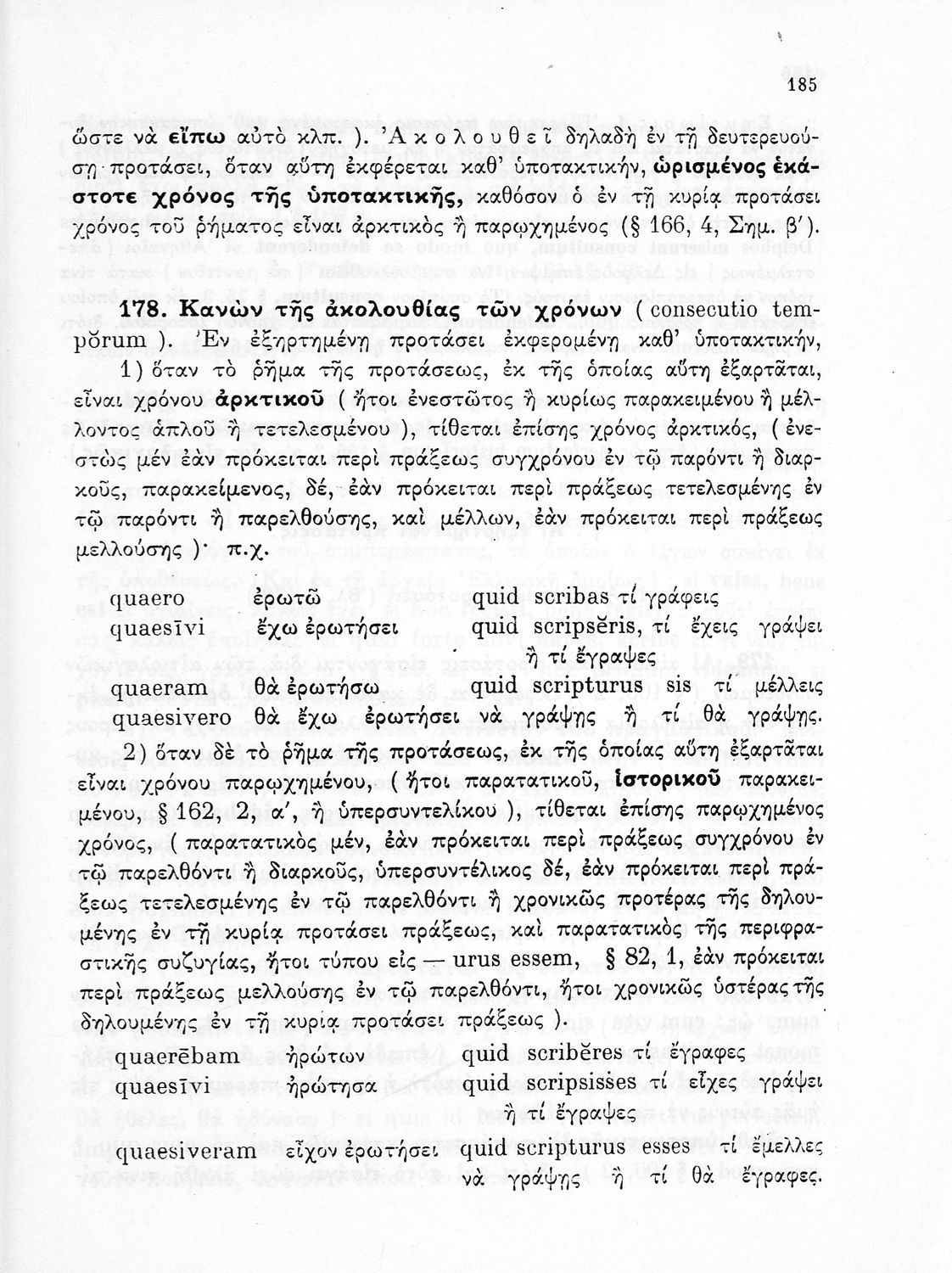 185

ὥστε νὰ εἴπω αὐτὸ κλπ. ). Ἀκολουθεῖ δηλαδὴ ἐν τῇ δευτερευούσῃ προτάσει, ὅταν αὕτη ἐκφέρεται καθ' ὑποτακτικήν, ὡρισμένος ἑκάστοτε χρόνος τῆς ὑποτακτικῆς, καθόσον ὁ ἐν τῇ κυρίᾳ προτάσει χρόνος τοῦ ῥήματος εἶναι ἀρκτικὸς ἢ παρῳχημένος (§ 166, 4, Σημ. β').

178. Κανὼν τῆς ἀκολουθίας τῶν χρόνων ( consecutio tempŏrum ). Ἐν ἐξηρτημένῃ προτάσει ἐκφερομένῃ καθ' ὑποτακτικήν,

1) ὅταν τὸ ῥῆμα τῆς προτάσεως, ἐκ τῆς ὁποίας αὕτη ἐξαρτᾶται, εἶναι χρόνου ἀρκτικοῦ ( ἤτοι ἐνεστῶτος ἢ κυρίως παρακειμένου ἢ μέλλοντος ἁπλοῦ ἢ τετελεσμένου ), τίθεται ἐπίσης χρόνος ἀρκτικός, ( ἐνεστὼς μὲν ἐὰν πρόκειται περὶ πράξεως συγχρόνου ἐν τῷ παρόντι ἢ διαρκοῦς, παρακείμενος, δέ, ἐὰν πρόκειται περὶ πράξεως τετελεσμένης ἐν τῷ παρόντι ἢ παρελθούσης, καὶ μέλλων, ἐὰν πρόκειται περὶ πράξεως μελλούσης )· π.χ.

quaero ἐρωτῶ quid scribas τί γράφεις
quaesīvi ἔχω ἐρωτήσει quid scripsĕris, τί ἔχεις γράψει ἢ τί ἔγραψες
quaeram θὰ ἐρωτήσω quid scripturus sis τί μέλλεις
quaesivero θὰ ἔχω ἐρωτήσει νὰ γράψῃς ἢ τί θὰ γράψῃς.

2) ὅταν δὲ τὸ ῥῆμα τῆς προτάσεως, ἐκ τῆς ὁποίας αὕτη ἐξαρτᾶται εἶναι χρόνου παρῳχημένου, ( ἤτοι παρατατικοῦ, ἱστορικοῦ παρακειμένου, § 162, 2, α', ἢ ὑπερσυντελίκου ), τίθεται ἐπίσης παρῳχημένος χρόνος, ( παρατατικὸς μέν, ἐὰν πρόκειται περὶ πράξεως συγχρόνου ἐν τῷ παρελθόντι ἢ διαρκοῦς, ὑπερσυντέλικος δέ, ἐὰν πρόκειται περὶ πράξεως τετελεσμένης ἐν τῷ παρελθόντι ἢ χρονικῶς προτέρας τῆς δηλουμένης ἐν τῇ κυρίᾳ προτάσει πράξεως, καὶ παρατατικὸς τῆς περιφραστικῆς συζυγίας, ἤτοι τύπου εἰς — urus essem, § 82, 1, ἐὰν πρόκειται περὶ πράξεως μελλούσης ἐν τῷ παρελθόντι, ἤτοι χρονικῶς ὑστέρας τῆς δηλουμένης ἐν τῇ κυρίᾳ προτάσει πράξεως ).

quaerēbam ἠρώτων quid scribĕres τί ἔγραφες
quaesīvi ἠρώτησα quid scripsisses τί εἶχες γράψει ἢ τί ἔγραψες
quaesiveram εἶχον ἐρωτήσει quid scripturus esses τί ἔμελλες νὰ γράψῃς ἢ τί θὰ ἔγραφες.